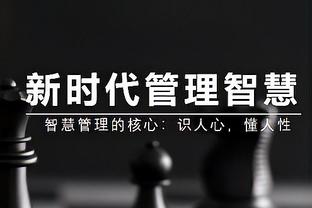 新时代管理智慧

智慧管理的核心：识人心，懂人性